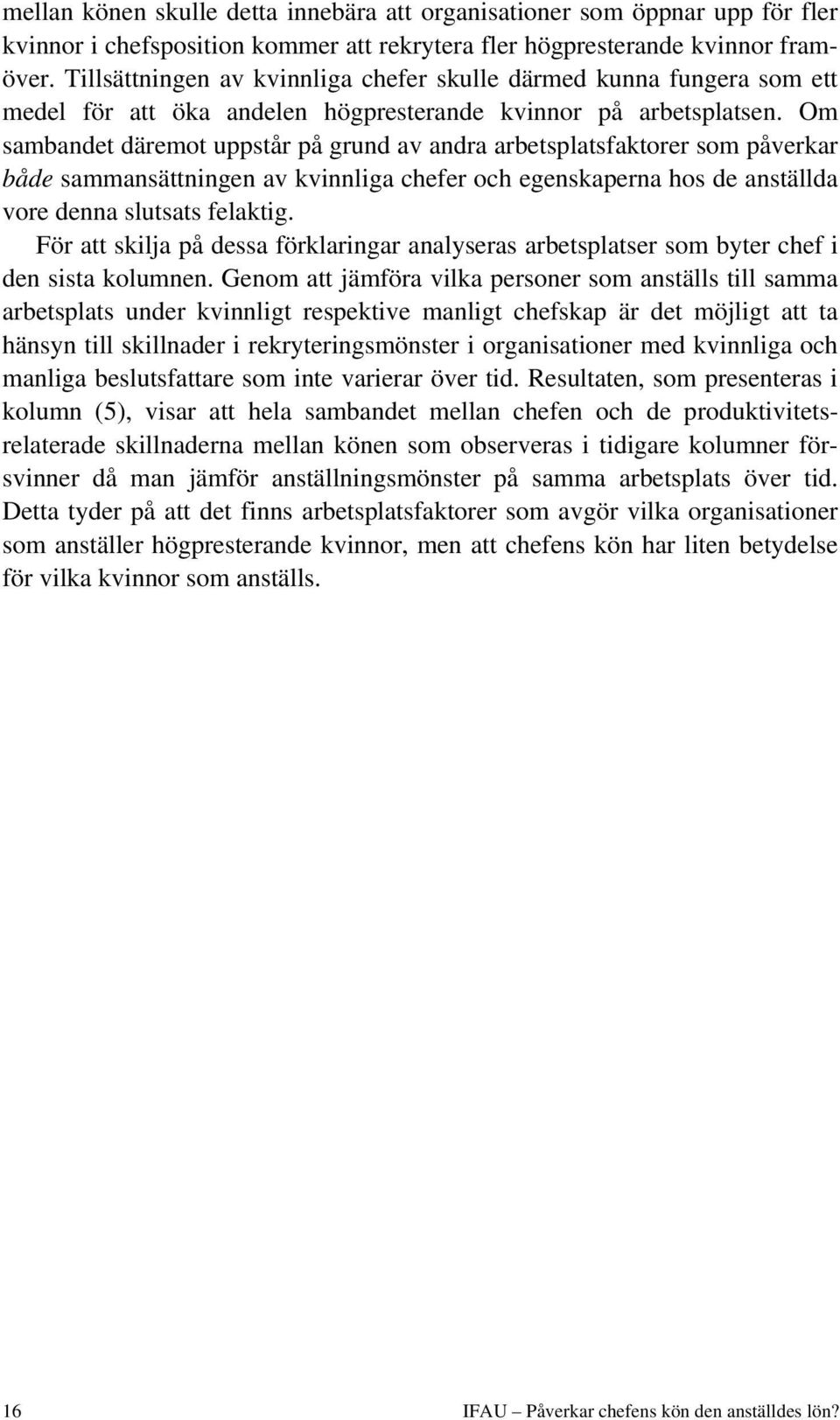 mellan könen skulle detta innebära att organisationer som öppnar upp för fler kvinnor i chefsposition kommer att rekrytera fler högpresterande kvinnor framöver. Tillsättningen av kvinnliga chefer skulle därmed kunna fungera som ett medel för att öka andelen högpresterande kvinnor på arbetsplatsen. Om sambandet däremot uppstår på grund av andra arbetsplatsfaktorer som påverkar både sammansättningen av kvinnliga chefer och egenskaperna hos de anställda vore denna slutsats felaktig.

För att skilja på dessa förklaringar analyseras arbetsplatser som byter chef i den sista kolumnen. Genom att jämföra vilka personer som anställs till samma arbetsplats under kvinnligt respektive manligt chefskap är det möjligt att ta hänsyn till skillnader i rekryteringsmönster i organisationer med kvinnliga och manliga beslutsfattare som inte varierar över tid. Resultaten, som presenteras i kolumn (5), visar att hela sambandet mellan chefen och de produktivitetsrelaterade skillnaderna mellan könen som observeras i tidigare kolumner försvinner då man jämför anställningsmönster på samma arbetsplats över tid. Detta tyder på att det finns arbetsplatsfaktorer som avgör vilka organisationer som anställer högpresterande kvinnor, men att chefens kön har liten betydelse för vilka kvinnor som anställs.

16 IFAU – Påverkar chefens kön den anställdes lön?